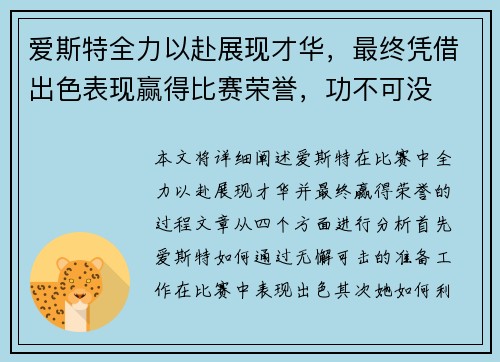 爱斯特全力以赴展现才华，最终凭借出色表现赢得比赛荣誉，功不可没

本文将详细阐述爱斯特在比赛中全力以赴展现才华并最终赢得荣誉的过程文章从四个方面进行分析首先爱斯特如何通过无懈可击的准备工作在比赛中表现出色其次她如何利